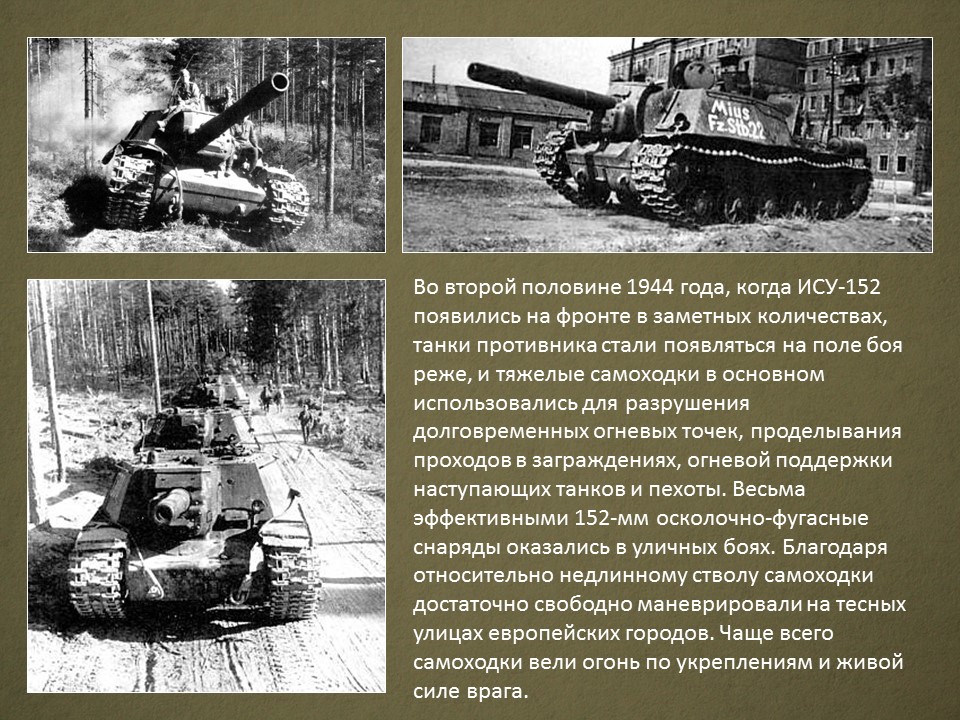 Mius Fz.Stb22

Во второй половине 1944 года, когда ИСУ-152 появились на фронте в заметных количествах, танки противника стали появляться на поле боя реже, и тяжелые самоходки в основном использовались для разрушения долговременных огневых точек, проделывания проходов в заграждениях, огневой поддержки наступающих танков и пехоты. Весьма эффективными 152-мм осколочно-фугасные снаряды оказались в уличных боях. Благодаря относительно недлинному стволу самоходки достаточно свободно маневрировали на тесных улицах европейских городов. Чаще всего самоходки вели огонь по укреплениям и живой силе врага.